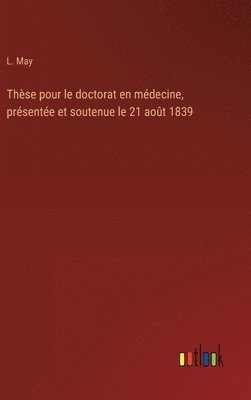 L. May

Thèse pour le doctorat en médecine, présentée et soutenue le 21 août 1839

outlook